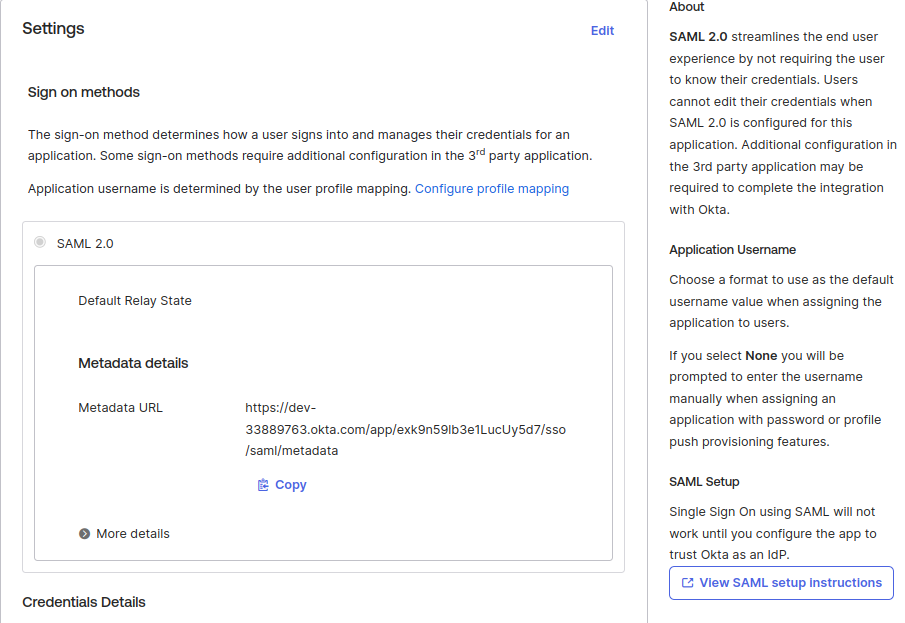 Settings

Edit

Sign on methods

The sign-on method determines how a user signs into and manages their credentials for an application. Some sign-on methods require additional configuration in the 3$^{rd}$ party application.

Application username is determined by the user profile mapping. Configure profile mapping

SAML 2.0

Default Relay State

Metadata details

Metadata URL

https://dev-33889763.okta.com/app/exk9n59lb3e1LucUy5d7/sso/saml/metadata

Copy

More details

Credentials Details

About

SAML 2.0 streamlines the end user experience by not requiring the user to know their credentials. Users cannot edit their credentials when SAML 2.0 is configured for this application. Additional configuration in the 3rd party application may be required to complete the integration with Okta.

Application Username

Choose a format to use as the default username value when assigning the application to users.

If you select None you will be prompted to enter the username manually when assigning an application with password or profile push provisioning features.

SAML Setup

Single Sign On using SAML will not work until you configure the app to trust Okta as an IdP.

View SAML setup instructions